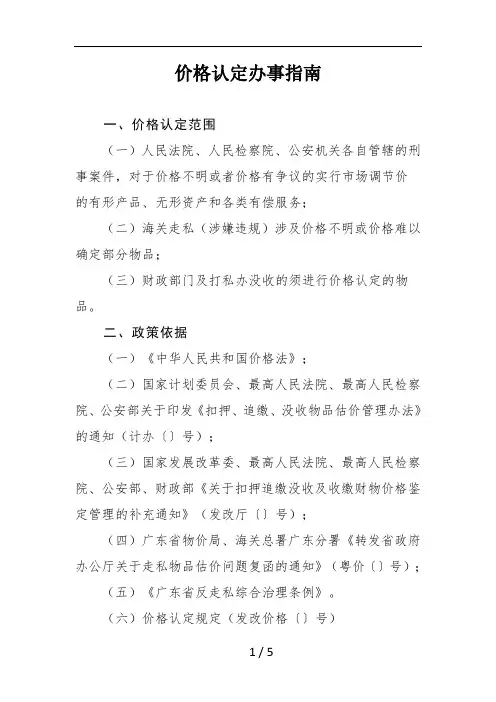 价格认定办事指南

一、价格认定范围

（一）人民法院、人民检察院、公安机关各自管辖的刑事案件，对于价格不明或者价格有争议的实行市场调节价的有形产品、无形资产和各类有偿服务；

（二）海关走私（涉嫌违规）涉及价格不明或价格难以确定部分物品；

（三）财政部门及打私办没收的须进行价格认定的物品。

二、政策依据

（一）《中华人民共和国价格法》；

（二）国家计划委员会、最高人民法院、最高人民检察院、公安部关于印发《扣押、追缴、没收物品估价管理办法》的通知（计办〔〕号）；

（三）国家发展改革委、最高人民法院、最高人民检察院、公安部、财政部《关于扣押追缴没收及收缴财物价格鉴定管理的补充通知》（发改厅〔〕号）；

（四）广东省物价局、海关总署广东分署《转发省政府办公厅关于走私物品估价问题复函的通知》（粤价〔〕号）；

（五）《广东省反走私综合治理条例》。

（六）价格认定规定（发改价格〔〕号）

1 / 5